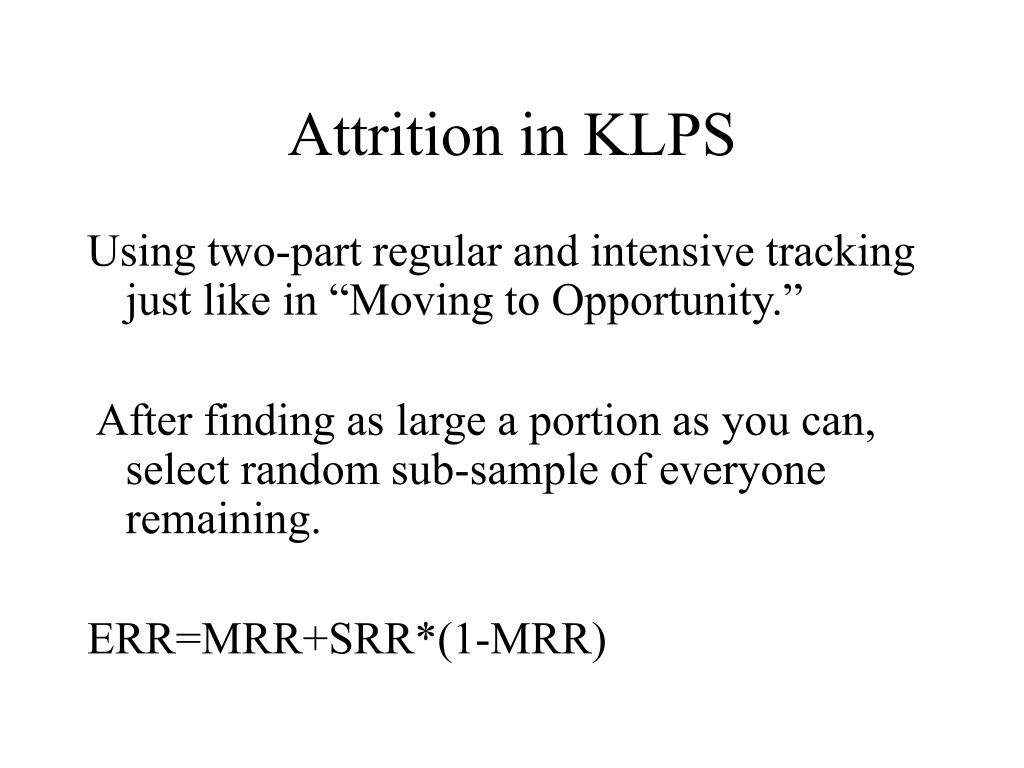 Attrition in KLPS

Using two-part regular and intensive tracking just like in “Moving to Opportunity.”

After finding as large a portion as you can, select random sub-sample of everyone remaining.

ERR=MRR+SRR*(1-MRR)